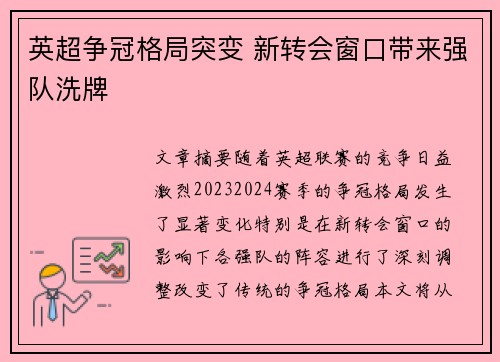 英超争冠格局突变 新转会窗口带来强队洗牌

文章摘要随着英超联赛的竞争日益激烈20232024赛季的争冠格局发生了显著变化特别是在新转会窗口的影响下各强队的阵容进行了深刻调整改变了传统的争冠格局本文将从